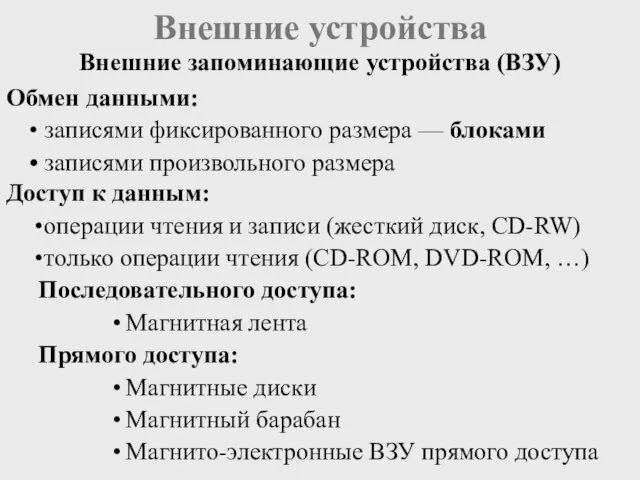 Внешние устройства

Внешние запоминающие устройства (ВЗУ)

Обмен данными:

• записями фиксированного размера — блоками

• записями произвольного размера

Доступ к данным:

•операции чтения и записи (жесткий диск, CD-RW)

•только операции чтения (CD-ROM, DVD-ROM, …)

Последовательного доступа:

• Магнитная лента

Прямого доступа:

• Магнитные диски

• Магнитный барабан

• Магнито-электронные ВЗУ прямого доступа